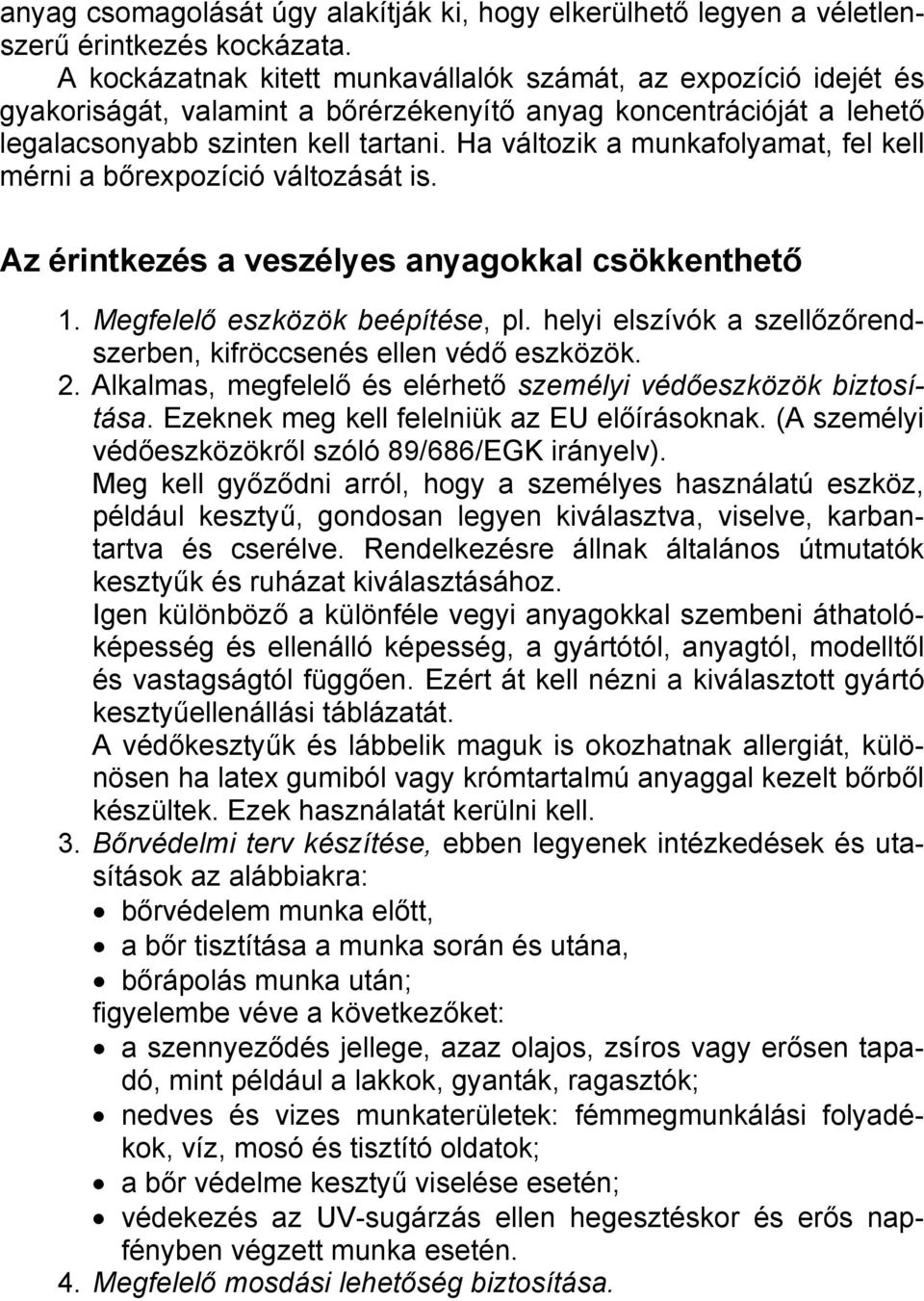 anyag csomagolását úgy alakítják ki, hogy elkerülhető legyen a véletlenszerű érintkezés kockázata.

A kockázatnak kitett munkavállalók számát, az expozíció idejét és gyakoriságát, valamint a bőrérzékenyítő anyag koncentrációját a lehető legalacsonyabb szinten kell tartani. Ha változik a munkafolyamat, fel kell mérni a bőrexpozíció változását is.

Az érintkezés a veszélyes anyagokkal csökkenthető

1. Megfelelő eszközök beépítése, pl. helyi elszívók a szellőzőrendszerben, kifröccsenés ellen védő eszközök.
2. Alkalmas, megfelelő és elérhető személyi védőeszközök biztosítása. Ezeknek meg kell felelniük az EU előírásoknak. (A személyi védőeszközökről szóló 89/686/EGK irányelv).
Meg kell győződni arról, hogy a személyes használatú eszköz, például kesztyű, gondosan legyen kiválasztva, viselve, karbantartva és cserélve. Rendelkezésre állnak általános útmutatók kesztyűk és ruházat kiválasztásához.
Igen különböző a különféle vegyi anyagokkal szembeni áthatolóképesség és ellenálló képesség, a gyártótól, anyagtól, modelltől és vastagságtól függően. Ezért át kell nézni a kiválasztott gyártó kesztyűellenállási táblázatát.
A védőkesztyűk és lábbelik maguk is okozhatnak allergiát, különösen ha latex gumiból vagy krómtartalmú anyaggal kezelt bőrből készültek. Ezek használatát kerülni kell.
3. Bőrvédelmi terv készítése, ebben legyenek intézkedések és utasítások az alábbiakra:
• bőrvédelem munka előtt,
• a bőr tisztítása a munka során és utána,
• bőrápolás munka után;
figyelembe véve a következőket:
• a szennyeződés jellege, azaz olajos, zsíros vagy erősen tapadó, mint például a lakkok, gyanták, ragasztók;
• nedves és vizes munkaterületek: fémmegmunkálási folyadékok, víz, mosó és tisztító oldatok;
• a bőr védelme kesztyű viselése esetén;
• védekezés az UV-sugárzás ellen hegesztéskor és erős napfényben végzett munka esetén.
4. Megfelelő mosdási lehetőség biztosítása.